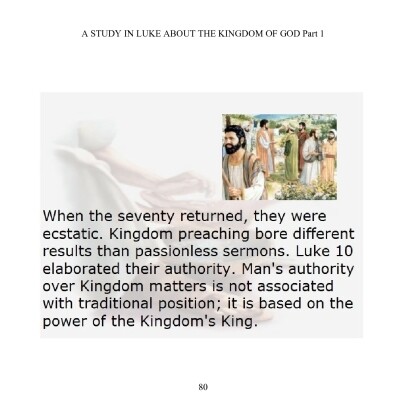 A STUDY IN LUKE ABOUT THE KINGDOM OF GOD Part 1

When the seventy returned, they were ecstatic. Kingdom preaching bore different results than passionless sermons. Luke 10 elaborated their authority. Man's authority over Kingdom matters is not associated with traditional position; it is based on the power of the Kingdom's King.

80